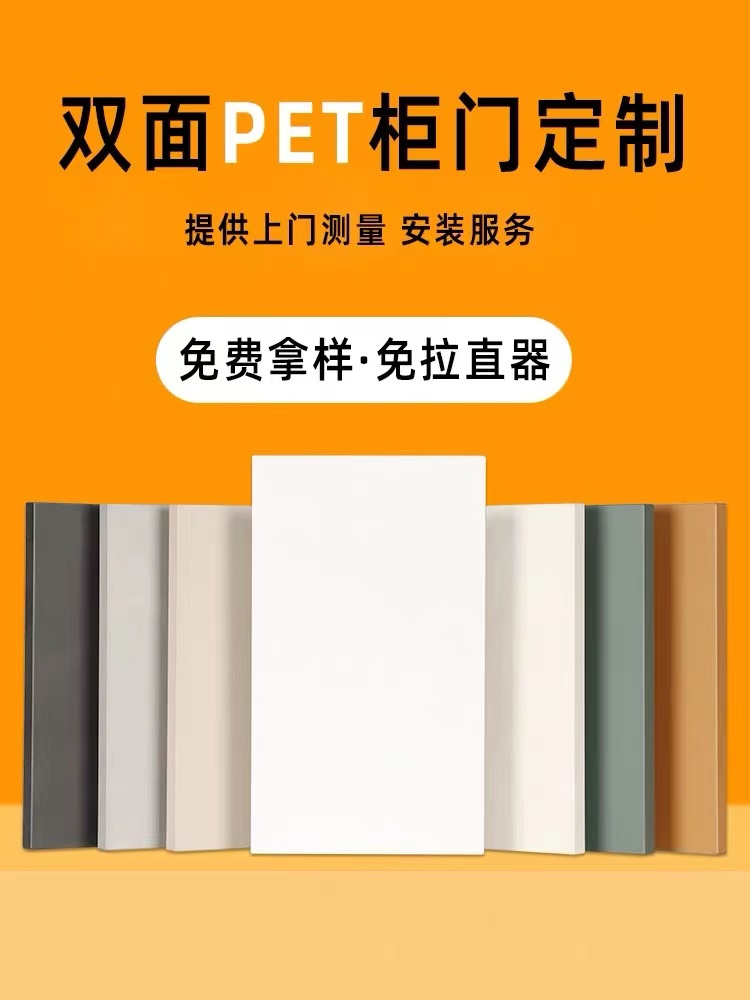 双面PET柜门定制

提供上门测量 安装服务

免费拿样·免拉直器